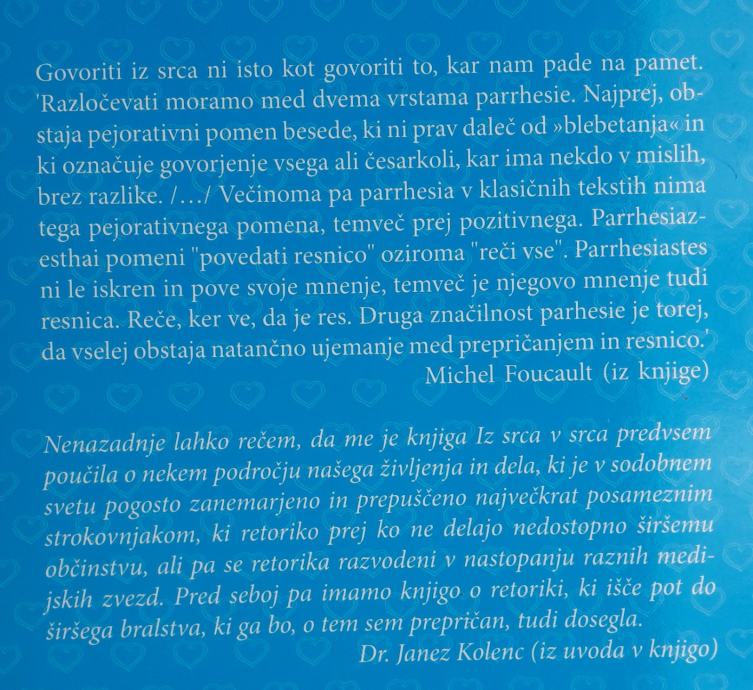 Govoriti iz srca ni isto kot govoriti to, kar nam pade na pamet. 'Razločevati moramo med dvema vrstama parrhesie. Najprej, obstaja pejorativni pomen besede, ki ni prav daleč od »blebetanja« in ki označuje govorjenje vsega ali česarkoli, kar ima nekdo v mislih, brez razlike. /.../ Večinoma pa parrhesia v klasičnih tekstih nima tega pejorativnega pomena, temveč prej pozitivnega. Parrhesiazesthai pomeni "povedati resnico" oziroma "reči vse". Parrhesiastes ni le iskren in pove svoje mnenje, temveč je njegovo mnenje tudi resnica. Reče, ker ve, da je res. Druga značilnost parhesie je torej, da vselej obstaja natančno ujemanje med prepričanjem in resnico.'

Michel Foucault (iz knjige)

Nenazadnje lahko rečem, da me je knjiga Iz srca v srca predvsem poučila o nekem področju našega življenja in dela, ki je v sodobnem svetu pogosto zanemarjeno in prepuščeno največkrat posameznim strokovnjakom, ki retoriko prej ko ne delajo nedostopno širšemu občinstvu, ali pa se retorika razvodeni v nastopanju raznih medijskih zvezd. Pred seboj pa imamo knjigo o retoriki, ki išče pot do širšega bralstva, ki ga bo, o tem sem prepričan, tudi dosegla.

Dr. Janez Kolenc (iz uvoda v knjigo)